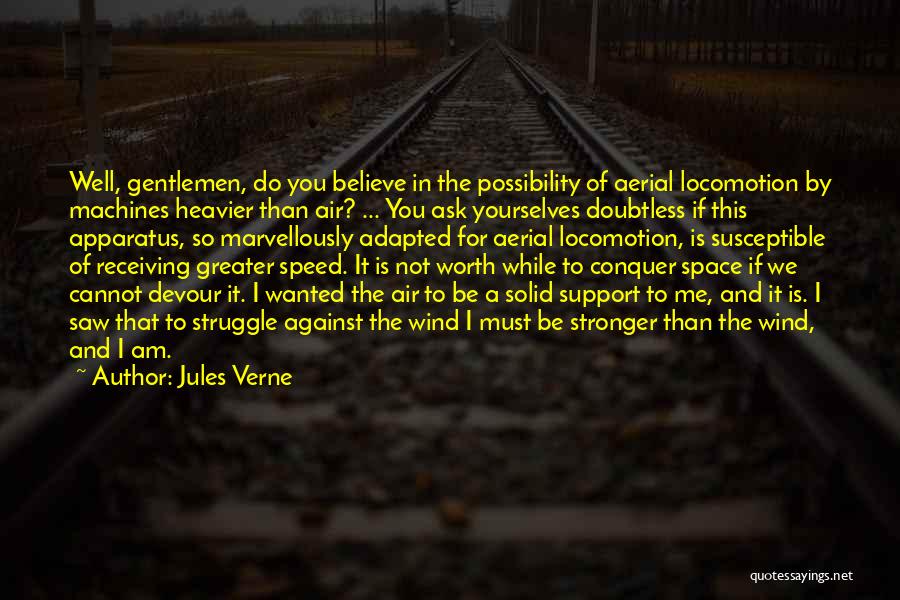 Well, gentlemen, do you believe in the possibility of aerial locomotion by machines heavier than air? ... You ask yourselves doubtless if this apparatus, so marvellously adapted for aerial locomotion, is susceptible of receiving greater speed. It is not worth while to conquer space if we cannot devour it. I wanted the air to be a solid support to me, and it is. I saw that to struggle against the wind I must be stronger than the wind, and I am.

~ Author: Jules Verne

quotessayings.net